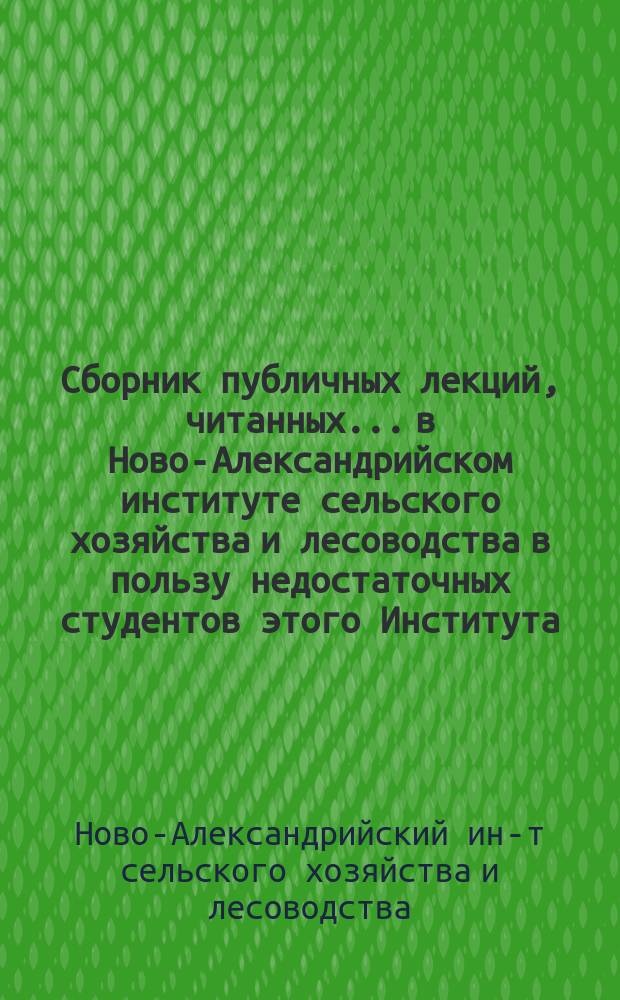 Сборник публичных лекций, читанных... в Ново-Александрийском институте сельского хозяйства и лесоводства в пользу недостаточных студентов этого Института

Ново-Александрийский ин-т сельского хозяйства и лесоводства